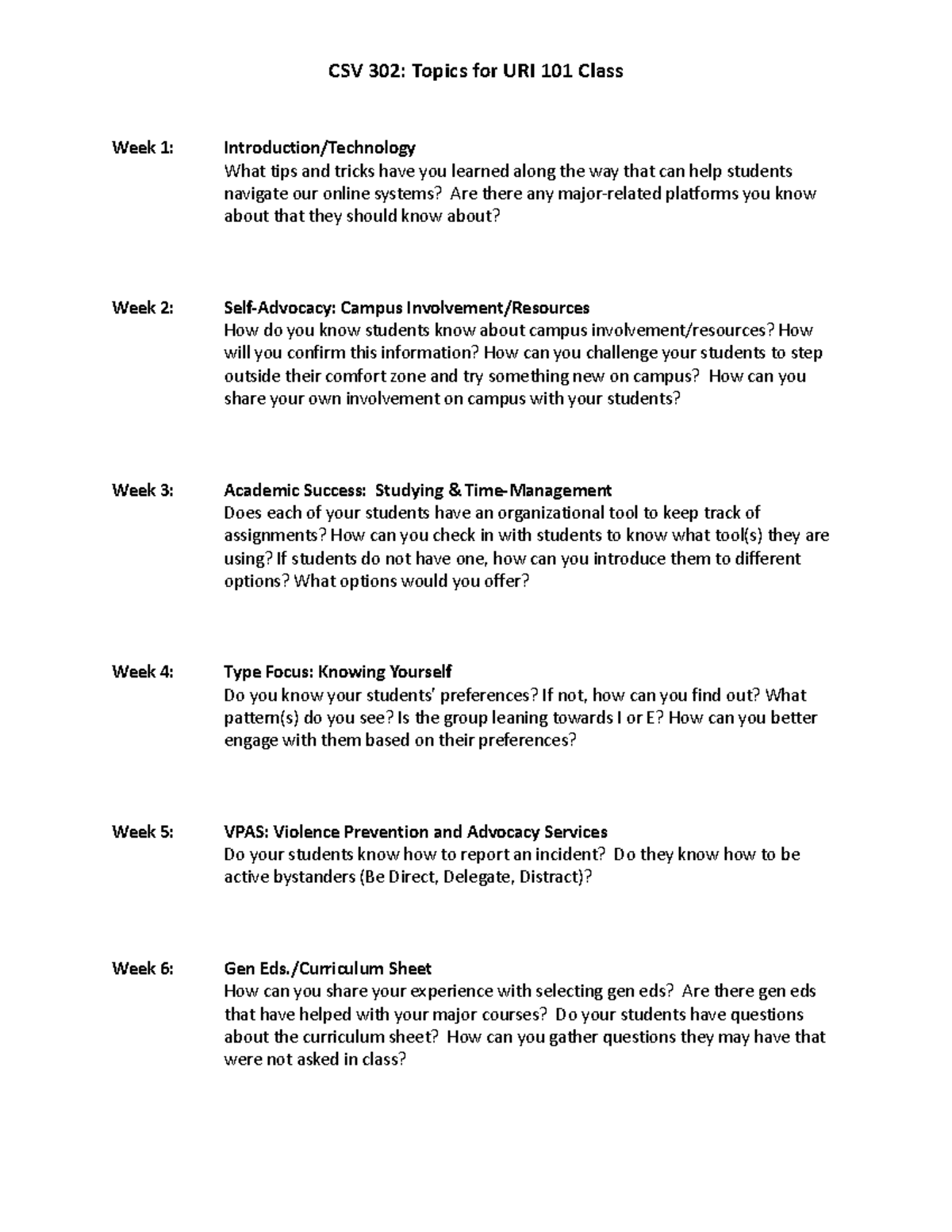 CSV 302: Topics for URI 101 Class

Week 1: Introduction/Technology
What tips and tricks have you learned along the way that can help students navigate our online systems? Are there any major-related platforms you know about that they should know about?

Week 2: Self-Advocacy: Campus Involvement/Resources
How do you know students know about campus involvement/resources? How will you confirm this information? How can you challenge your students to step outside their comfort zone and try something new on campus? How can you share your own involvement on campus with your students?

Week 3: Academic Success: Studying & Time-Management
Does each of your students have an organizational tool to keep track of assignments? How can you check in with students to know what tool(s) they are using? If students do not have one, how can you introduce them to different options? What options would you offer?

Week 4: Type Focus: Knowing Yourself
Do you know your students' preferences? If not, how can you find out? What pattern(s) do you see? Is the group leaning towards I or E? How can you better engage with them based on their preferences?

Week 5: VPAS: Violence Prevention and Advocacy Services
Do your students know how to report an incident? Do they know how to be active bystanders (Be Direct, Delegate, Distract)?

Week 6: Gen Eds./Curriculum Sheet
How can you share your experience with selecting gen eds? Are there gen eds that have helped with your major courses? Do your students have questions about the curriculum sheet? How can you gather questions they may have that were not asked in class?